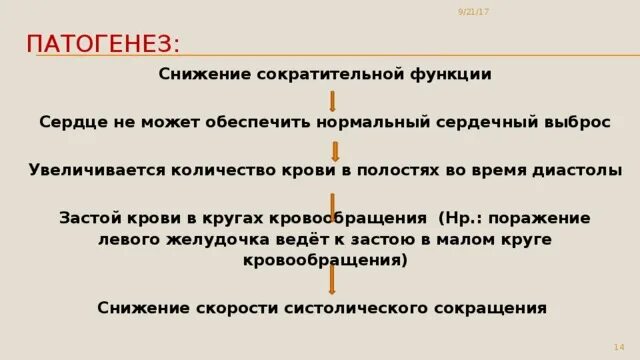 9/21/17

ПАТОГЕНЕЗ:

Снижение сократительной функции

Сердце не может обеспечить нормальный сердечный выброс

Увеличивается количество крови в полостях во время диастолы

Застой крови в кругах кровообращения (Нр.: поражение левого желудочка ведёт к застою в малом круге кровообращения)

Снижение скорости систолического сокращения

14